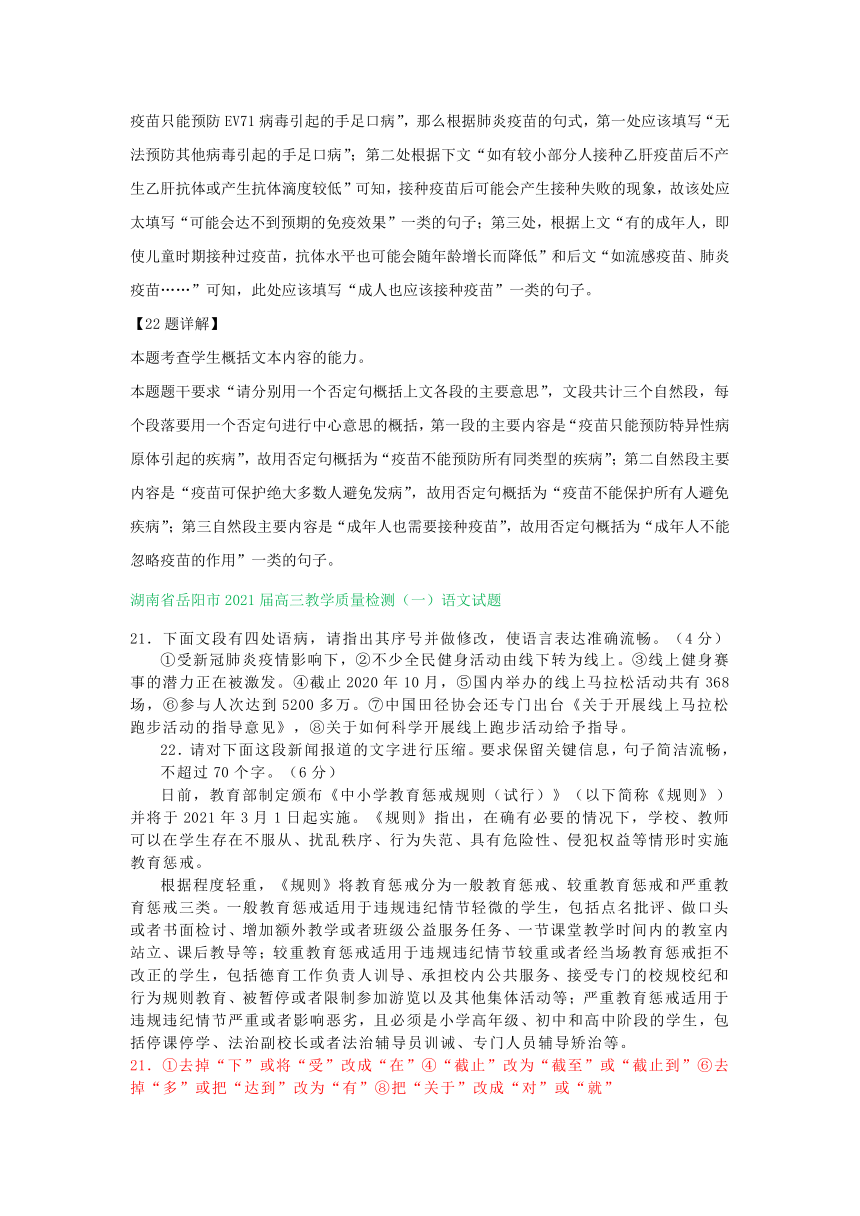 疫苗只能预防 EV71 病毒引起的手足口病”，那么根据肺炎疫苗的句式，第一处应该填写“无法预防其他病毒引起的手足口病”；第二处根据下文“如有较小部分人接种乙肝疫苗后不产生乙肝抗体或产生抗体滴度较低”可知，接种疫苗后可能会产生接种失败的现象，故该处应太填写“可能会达不到预期的免疫效果”一类的句子；第三处，根据上文“有的成年人，即使儿童时期接种过疫苗，抗体水平也可能会随年龄增长而降低”和后文“如流感疫苗、肺炎疫苗……”可知，此处应该填写“成人也应该接种疫苗”一类的句子。

【22 题详解】

本题考查学生概括文本内容的能力。

本题题干要求“请分别用一个否定句概括上文各段的主要意思”，文段共计三个自然段，每个段落要用一个否定句进行中心意思的概括，第一段的主要内容是“疫苗只能预防特异性病原体引起的疾病”，故用否定句概括为“疫苗不能预防所有同类型的疾病”；第二自然段主要内容是“疫苗可保护绝大多数人避免发病”，故用否定句概括为“疫苗不能保护所有人避免疾病”；第三自然段主要内容是“成年人也需要接种疫苗”，故用否定句概括为“成年人不能忽略疫苗的作用”一类的句子。

湖南省岳阳市 2021 届高三教学质量检测（一）语文试题

21．下面文段有四处语病，请指出其序号并做修改，使语言表达准确流畅。（4 分）

①受新冠肺炎疫情影响下，②不少全民健身活动由线下转为线上。③线上健身赛事的潜力正在被激发。④截止 2020 年 10 月，⑤国内举办的线上马拉松活动共有 368 场，⑥参与人次达到 5200 多万。⑦中国田径协会还专门出台《关于开展线上马拉松跑步活动的指导意见》，⑧关于如何科学开展线上跑步活动给予指导。

22．请对下面这段新闻报道的文字进行压缩。要求保留关键信息，句子简洁流畅，不超过 70 个字。（6 分）

日前，教育部制定颁布《中小学教育惩戒规则（试行）》（以下简称《规则》）并将于 2021 年 3 月 1 日起实施。《规则》指出，在确有必要的情况下，学校、教师可以在学生存在不服从、扰乱秩序、行为失范、具有危险性、侵犯权益等情形时实施教育惩戒。

根据程度轻重，《规则》将教育惩戒分为一般教育惩戒、较重教育惩戒和严重教育惩戒三类。一般教育惩戒适用于违规违纪情节轻微的学生，包括点名批评、做口头或者书面检讨、增加额外教学或者班级公益服务任务、一节课堂教学时间内的教室内站立、课后教导等；较重教育惩戒适用于违规违纪情节较重或者经当场教育惩戒拒不改正的学生，包括德育工作负责人训导、承担校内公共服务、接受专门的校规校纪和行为规则教育、被暂停或者限制参加游览以及其他集体活动等；严重教育惩戒适用于违规违纪情节严重或者影响恶劣，且必须是小学高年级、初中和高中阶段的学生，包括停课停学、法治副校长或者法治辅导员训诫、专门人员辅导矫治等。

21．①去掉“下”或将“受”改成“在”④“截止”改为“截至”或“截止到”⑥去掉“多”或把“达到”改为“有”⑧把“关于”改成“对”或“就”